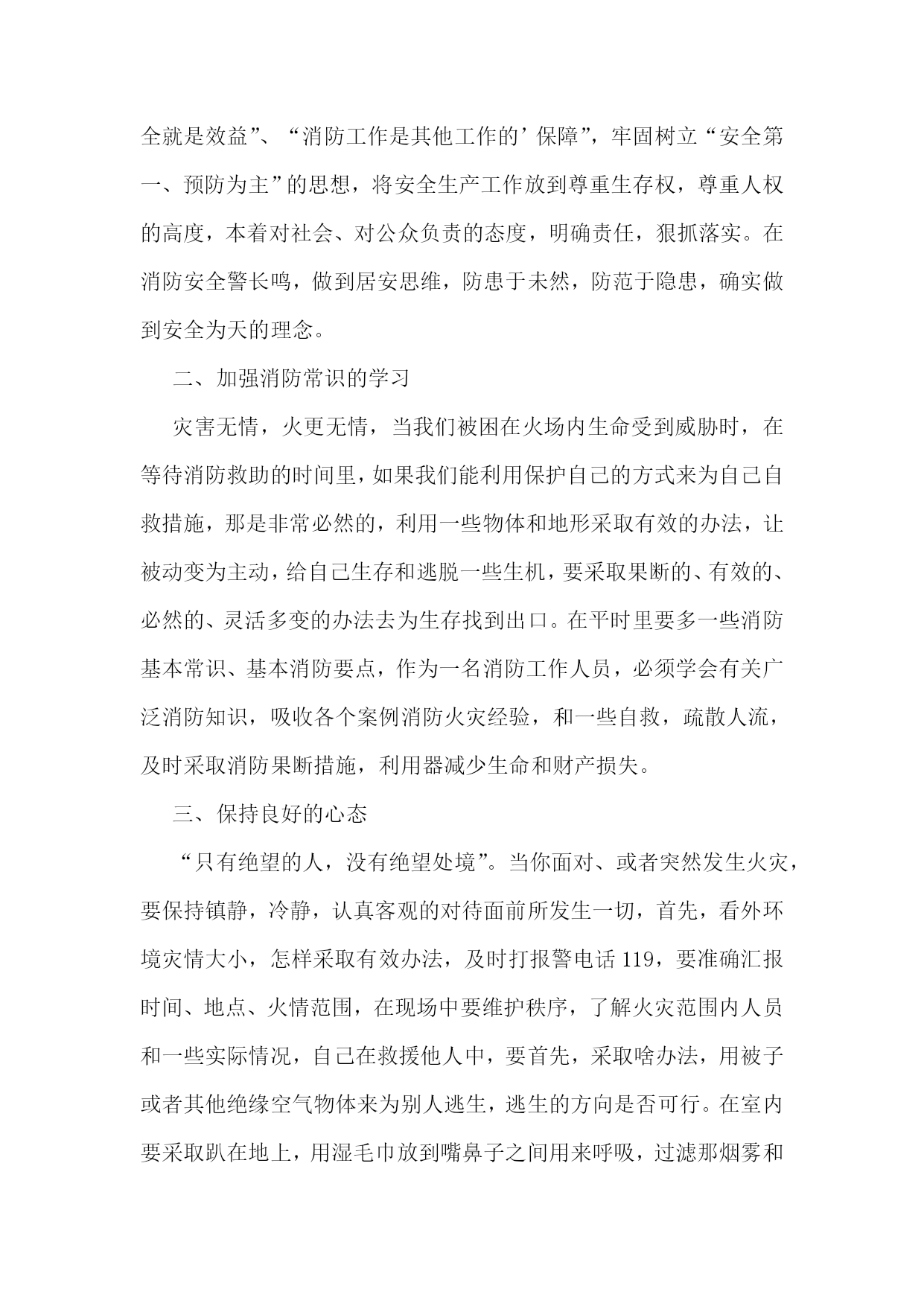 全就是效益”、“消防工作是其他工作的’保障”，牢固树立“安全第一、预防为主”的思想，将安全生产工作放到尊重生存权，尊重人权的高度，本着对社会、对公众负责的态度，明确责任，狠抓落实。在消防安全警长鸣，做到居安思维，防患于未然，防范于隐患，确实做到安全为天的理念。

二、加强消防常识的学习

灾害无情，火更无情，当我们被困在火场内生命受到威胁时，在等待消防救助的时间里，如果我们能利用保护自己的方式来为自己自救措施，那是非常必然的，利用一些物体和地形采取有效的办法，让被动变为主动，给自己生存和逃脱一些生机，要采取果断的、有效的、必然的、灵活多变的办法去为生存找到出口。在平时里要多一些消防基本常识、基本消防要点，作为一名消防工作人员，必须学会有关广泛消防知识，吸收各个案例消防火灾经验，和一些自救，疏散人流，及时采取消防果断措施，利用器减少生命和财产损失。

三、保持良好的心态

“只有绝望的人，没有绝望处境”。当你面对、或者突然发生火灾，要保持镇静，冷静，认真客观的对待面前所发生一切，首先，看外环境灾情大小，怎样采取有效办法，及时打报警电话 119，要准确汇报时间、地点、火情范围，在现场中要维护秩序，了解火灾范围内人员和一些实际情况，自己在救援他人中，要首先，采取啥办法，用被子或者其他绝缘空气物体来为别人逃生，逃生的方向是否可行。在室内要采取趴在地上，用湿毛巾放到嘴鼻子之间用来呼吸，过滤那烟雾和